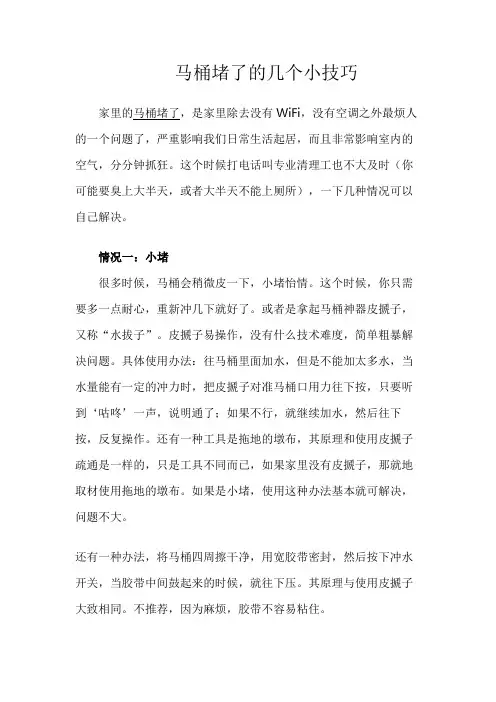 马桶堵了的几个小技巧

家里的马桶堵了，是家里除去没有 WiFi，没有空调之外最烦人的一个问题了，严重影响我们日常生活起居，而且非常影响室内的空气，分分钟抓狂。这个时候打电话叫专业清理工也不大及时（你可能要臭上大半天，或者大半天不能上厕所），一下几种情况可以自己解决。

情况一：小堵

很多时候，马桶会稍微皮一下，小堵怡情。这个时候，你只需要多一点耐心，重新冲几下就好了。或者是拿起马桶神器皮搋子，又称“水拔子”。皮搋子易操作，没有什么技术难度，简单粗暴解决问题。具体使用办法：往马桶里面加水，但是不能加太多水，当水量能有一定的冲力时，把皮搋子对准马桶口用力往下按，只要听到‘咕咚’一声，说明通了；如果不行，就继续加水，然后往下按，反复操作。还有一种工具是拖地的墩布，其原理和使用皮搋子疏通是一样的，只是工具不同而已，如果家里没有皮搋子，那就地取材使用拖地的墩布。如果是小堵，使用这种办法基本就可解决，问题不大。

还有一种办法，将马桶四周擦干净，用宽胶带密封，然后按下冲水开关，当胶带中间鼓起来的时候，就往下压。其原理与使用皮搋子大致相同。不推荐，因为麻烦，胶带不容易粘住。